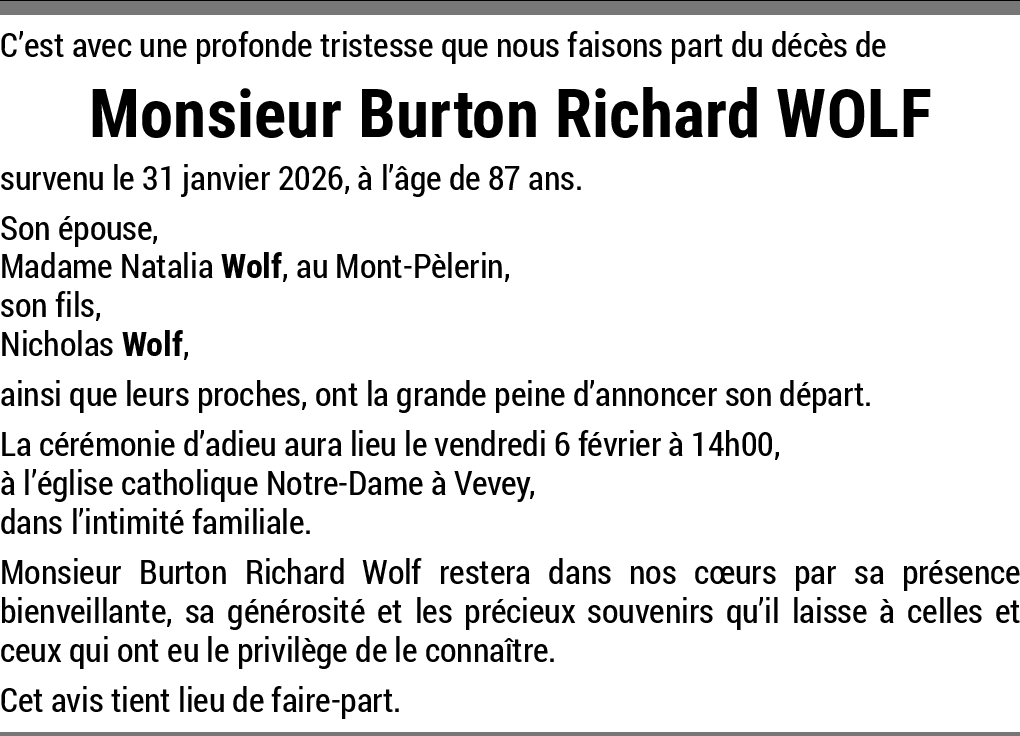 C'est avec une profonde tristesse que nous faisons part du décès de

Monsieur Burton Richard WOLF

survenu le 31 janvier 2026, à l'âge de 87 ans.

Son épouse,
Madame Natalia Wolf, au Mont-Pèlerin,
son fils,
Nicholas Wolf,

ainsi que leurs proches, ont la grande peine d'annoncer son départ.

La cérémonie d'adieu aura lieu le vendredi 6 février à 14h00,
à l'église catholique Notre-Dame à Vevey,
dans l'intimité familiale.

Monsieur Burton Richard Wolf restera dans nos cœurs par sa présence bienveillante, sa générosité et les précieux souvenirs qu'il laisse à celles et ceux qui ont eu le privilège de le connaître.

Cet avis tient lieu de faire-part.